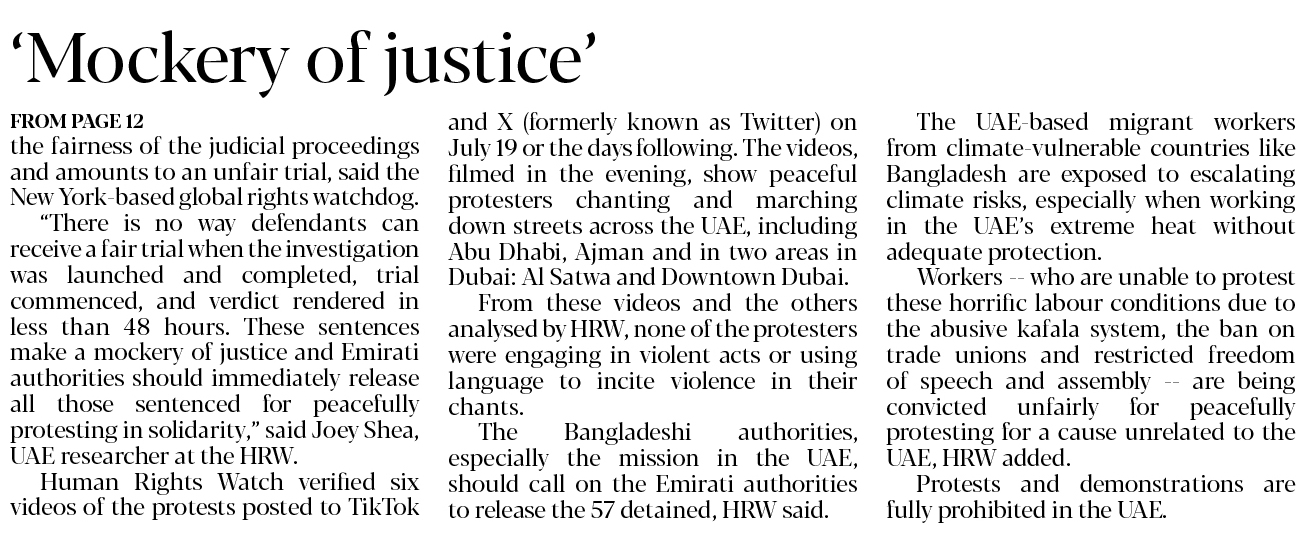 'Mockery of justice'

FROM PAGE 12
the fairness of the judicial proceedings and amounts to an unfair trial, said the New York-based global rights watchdog.

"There is no way defendants can receive a fair trial when the investigation was launched and completed, trial commenced, and verdict rendered in less than 48 hours. These sentences make a mockery of justice and Emirati authorities should immediately release all those sentenced for peacefully protesting in solidarity," said Joey Shea, UAE researcher at the HRW.

Human Rights Watch verified six videos of the protests posted to TikTok and X (formerly known as Twitter) on July 19 or the days following. The videos, filmed in the evening, show peaceful protesters chanting and marching down streets across the UAE, including Abu Dhabi, Ajman and in two areas in Dubai: Al Satwa and Downtown Dubai.

From these videos and the others analysed by HRW, none of the protesters were engaging in violent acts or using language to incite violence in their chants.

The Bangladeshi authorities, especially the mission in the UAE, should call on the Emirati authorities to release the 57 detained, HRW said.

The UAE-based migrant workers from climate-vulnerable countries like Bangladesh are exposed to escalating climate risks, especially when working in the UAE's extreme heat without adequate protection.

Workers -- who are unable to protest these horrific labour conditions due to the abusive kafala system, the ban on trade unions and restricted freedom of speech and assembly -- are being convicted unfairly for peacefully protesting for a cause unrelated to the UAE, HRW added.

Protests and demonstrations are fully prohibited in the UAE.